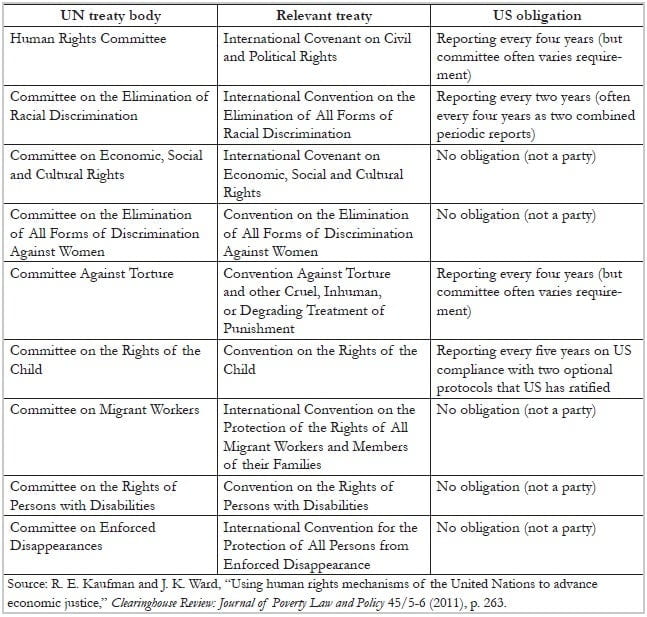 | UN treaty body | Relevant treaty | US obligation |
|---|---|---|
| Human Rights Committee | International Covenant on Civil and Political Rights | Reporting every four years (but committee often varies requirement) |
| Committee on the Elimination of Racial Discrimination | International Convention on the Elimination of All Forms of Racial Discrimination | Reporting every two years (often every four years as two combined periodic reports) |
| Committee on Economic, Social and Cultural Rights | International Covenant on Economic, Social and Cultural Rights | No obligation (not a party) |
| Committee on the Elimination of All Forms of Discrimination Against Women | Convention on the Elimination of All Forms of Discrimination Against Women | No obligation (not a party) |
| Committee Against Torture | Convention Against Torture and other Cruel, Inhuman, or Degrading Treatment of Punishment | Reporting every four years (but committee often varies requirement) |
| Committee on the Rights of the Child | Convention on the Rights of the Child | Reporting every five years on US compliance with two optional protocols that US has ratified |
| Committee on Migrant Workers | International Convention on the Protection of the Rights of All Migrant Workers and Members of their Families | No obligation (not a party) |
| Committee on the Rights of Persons with Disabilities | Convention on the Rights of Persons with Disabilities | No obligation (not a party) |
| Committee on Enforced Disappearances | International Convention for the Protection of All Persons from Enforced Disappearance | No obligation (not a party) |

Source: R. E. Kaufman and J. K. Ward, "Using human rights mechanisms of the United Nations to advance economic justice," Clearinghouse Review: Journal of Poverty Law and Policy 45/5-6 (2011), p. 263.